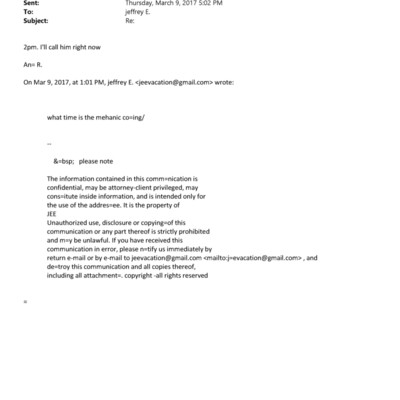 Sent: Thursday, March 9, 2017 5:02 PM
To: jeffrey E.
Subject: Re:

2pm. I'll call him right now

An= R.

On Mar 9, 2017, at 1:01 PM, jeffrey E. <jeevacation@gmail.com> wrote:

what time is the mehanic co=ing/

--

&=bsp; please note

The information contained in this comm=nication is confidential, may be attorney-client privileged, may cons=itute inside information, and is intended only for the use of the addres=ee. It is the property of JEE
Unauthorized use, disclosure or copying=of this communication or any part thereof is strictly prohibited and m=y be unlawful. If you have received this communication in error, please n=tify us immediately by return e-mail or by e-mail to jeevacation@gmail.com <mailto:j=evacation@gmail.com> , and de=troy this communication and all copies thereof, including all attachment=. copyright -all rights reserved

=